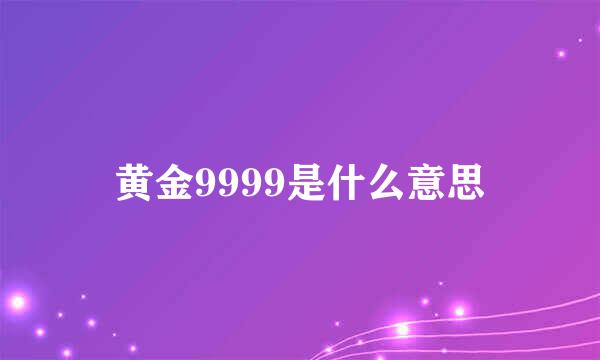 黄金9999是什么意思